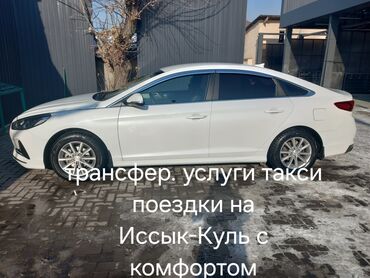 трансфер. услуги такси поездки на Иссык-Куль с комфортом